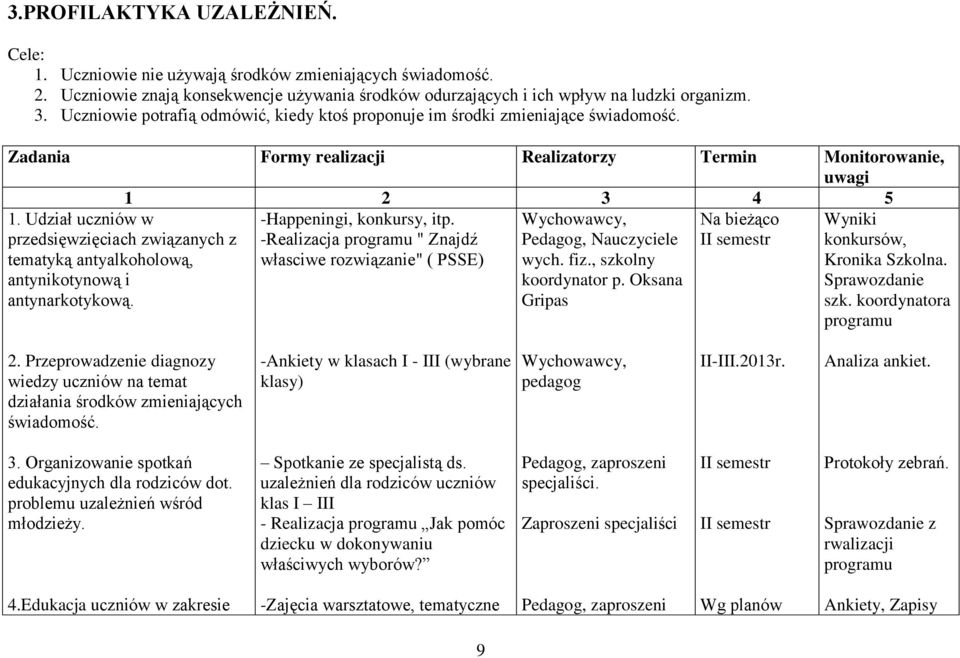 3.PROFILAKTYKA UZALEŻNIEŃ.

Cele:
1. Uczniowie nie używają środków zmieniających świadomość.
2. Uczniowie znają konsekwencje używania środków odurzających i ich wpływ na ludzki organizm.
3. Uczniowie potrafią odmówić, kiedy ktoś proponuje im środki zmieniające świadomość.

| Zadania | Formy realizacji | Realizatorzy | Termin | Monitorowanie, uwagi |
|---|---|---|---|---|
| 1 | 2 | 3 | 4 | 5 |
| 1. Udział uczniów w przedsięwzięciach związanych z tematyką antyalkoholową, antynikotynową i antynarkotykową. | -Happeningi, konkursy, itp. -Realizacja programu " Znajdź własciwe rozwiązanie" ( PSSE) | Wychowawcy, Pedagog, Nauczyciele wych. fiz., szkolny koordynator p. Oksana Gripas | Na bieżąco II semestr | Wyniki konkursów, Kronika Szkolna. Sprawozdanie szk. koordynatora programu |
| 2. Przeprowadzenie diagnozy wiedzy uczniów na temat działania środków zmieniających świadomość. | -Ankiety w klasach I - III (wybrane klasy) | Wychowawcy, pedagog | II-III.2013r. | Analiza ankiet. |
| 3. Organizowanie spotkań edukacyjnych dla rodziców dot. problemu uzależnień wśród młodzieży. | – Spotkanie ze specjalistą ds. uzależnień dla rodziców uczniów klas I – III - Realizacja programu „Jak pomóc dziecku w dokonywaniu właściwych wyborów?” | Pedagog, zaproszeni specjaliści. Zaproszeni specjaliści | II semestr II semestr | Protokoły zebrań. Sprawozdanie z rwalizacji programu |
| 4.Edukacja uczniów w zakresie | -Zajęcia warsztatowe, tematyczne | Pedagog, zaproszeni | Wg planów | Ankiety, Zapisy |

9